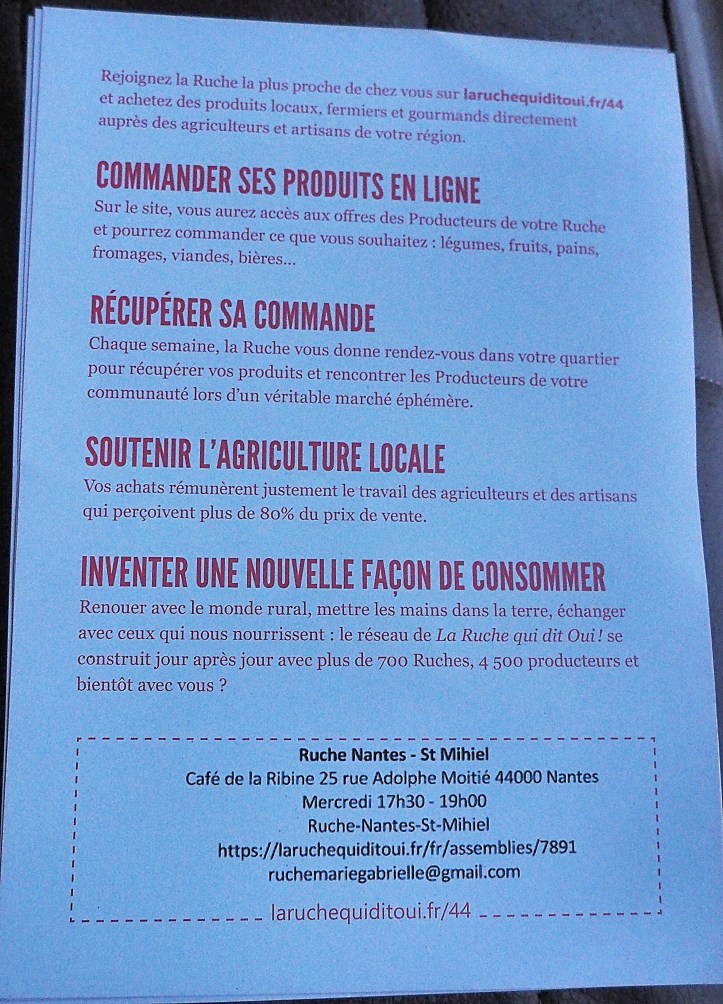 Rejoignez la Ruche la plus proche de chez vous sur laruchequiditoui.fr/44 et achetez des produits locaux, fermiers et gourmands directement auprès des agriculteurs et artisans de votre région.

COMMANDER SES PRODUITS EN LIGNE

Sur le site, vous aurez accès aux offres des Producteurs de votre Ruche et pourrez commander ce que vous souhaitez : légumes, fruits, pains, fromages, viandes, bières...

RÉCUPÉRER SA COMMANDE

Chaque semaine, la Ruche vous donne rendez-vous dans votre quartier pour récupérer vos produits et rencontrer les Producteurs de votre communauté lors d'un véritable marché éphémère.

SOUTENIR L'AGRICULTURE LOCALE

Vos achats rémunèrent justement le travail des agriculteurs et des artisans qui perçoivent plus de 80% du prix de vente.

INVENTER UNE NOUVELLE FAÇON DE CONSOMMER

Renouer avec le monde rural, mettre les mains dans la terre, échanger avec ceux qui nous nourrissent : le réseau de La Ruche qui dit Oui ! se construit jour après jour avec plus de 700 Ruches, 4 500 producteurs et bientôt avec vous ?

Ruche Nantes - St Mihiel
Café de la Ribine 25 rue Adolphe Moitié 44000 Nantes
Mercredi 17h30 - 19h00
Ruche-Nantes-St-Mihiel
https://laruchequiditoui.fr/fr/assemblies/7891
ruchemariegabrielle@gmail.com

laruchequiditoui.fr/44